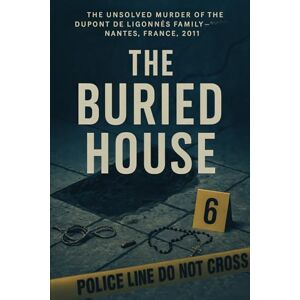 THE UNSOLVED MURDER OF THE DUPONT DE LIGONNÈS FAMILY— NANTES, FRANCE, 2011

THE BURIED HOUSE

6

POLICE LINE DO NOT CROSS